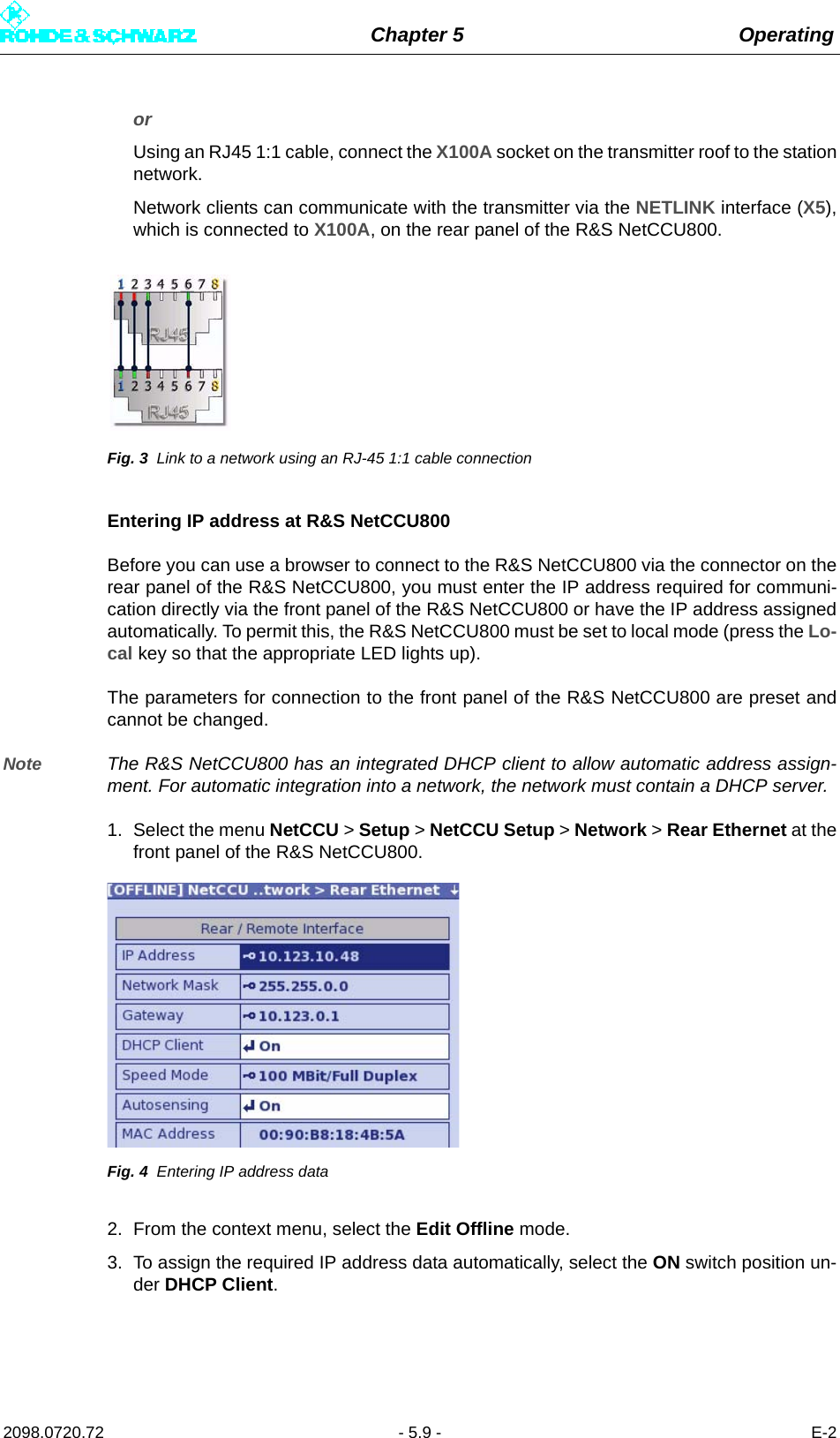 ROHDE & SCHWARZ Chapter 5 Operating

or

Using an RJ45 1:1 cable, connect the X100A socket on the transmitter roof to the station network.

Network clients can communicate with the transmitter via the NETLINK interface (X5), which is connected to X100A, on the rear panel of the R&S NetCCU800.

1 2 3 4 5 6 7 8
RJ45
1 2 3 4 5 6 7 8
RJ45

Fig. 3 Link to a network using an RJ-45 1:1 cable connection

Entering IP address at R&S NetCCU800

Before you can use a browser to connect to the R&S NetCCU800 via the connector on the rear panel of the R&S NetCCU800, you must enter the IP address required for communication directly via the front panel of the R&S NetCCU800 or have the IP address assigned automatically. To permit this, the R&S NetCCU800 must be set to local mode (press the Local key so that the appropriate LED lights up).

The parameters for connection to the front panel of the R&S NetCCU800 are preset and cannot be changed.

Note The R&S NetCCU800 has an integrated DHCP client to allow automatic address assignment. For automatic integration into a network, the network must contain a DHCP server.

1. Select the menu NetCCU > Setup > NetCCU Setup > Network > Rear Ethernet at the front panel of the R&S NetCCU800.

[OFFLINE] NetCCU ..twork > Rear Ethernet

Rear / Remote Interface

| IP Address | 10.123.10.48 |
|---|---|
| Network Mask | 255.255.0.0 |
| Gateway | 10.123.0.1 |
| DHCP Client | On |
| Speed Mode | 100 MBit/Full Duplex |
| Autosensing | On |
| MAC Address | 00:90:B8:18:4B:5A |

Fig. 4 Entering IP address data

2. From the context menu, select the Edit Offline mode.

3. To assign the required IP address data automatically, select the ON switch position under DHCP Client.

2098.0720.72 - 5.9 - E-2